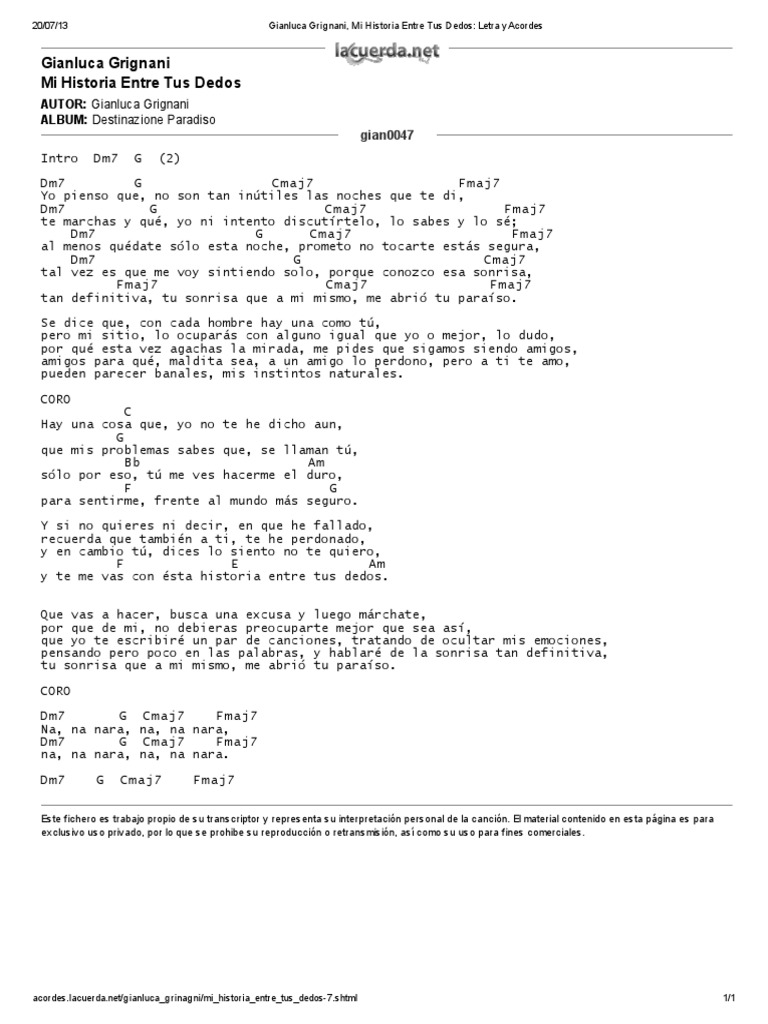 20/07/13 Gianluca Grignani, Mi Historia Entre Tus Dedos: Letra y Acordes

lacuerda.net

Gianluca Grignani
Mi Historia Entre Tus Dedos

AUTOR: Gianluca Grignani
ALBUM: Destinazione Paradiso

gian0047

Intro Dm7 G (2)

Dm7 G Cmaj7 Fmaj7
Yo pienso que, no son tan inútiles las noches que te di,
Dm7 G Cmaj7 Fmaj7
te marchas y qué, yo ni intento discutírtelo, lo sabes y lo sé;
Dm7 G Cmaj7 Fmaj7
al menos quédate sólo esta noche, prometo no tocarte estás segura,
Dm7 G Cmaj7
tal vez es que me voy sintiendo solo, porque conozco esa sonrisa,
Fmaj7 Cmaj7 Fmaj7
tan definitiva, tu sonrisa que a mi mismo, me abrió tu paraíso.

Se dice que, con cada hombre hay una como tú,
pero mi sitio, lo ocuparás con alguno igual que yo o mejor, lo dudo,
por qué esta vez agachas la mirada, me pides que sigamos siendo amigos,
amigos para qué, maldita sea, a un amigo lo perdono, pero a ti te amo,
pueden parecer banales, mis instintos naturales.

CORO
C
Hay una cosa que, yo no te he dicho aun,
G
que mis problemas sabes que, se llaman tú,
Bb Am
sólo por eso, tú me ves hacerme el duro,
F G
para sentirme, frente al mundo más seguro.

Y si no quieres ni decir, en que he fallado,
recuerda que también a ti, te he perdonado,
y en cambio tú, dices lo siento no te quiero,
F E Am
y te me vas con ésta historia entre tus dedos.

Que vas a hacer, busca una excusa y luego márchate,
por que de mi, no debieras preocuparte mejor que sea así,
que yo te escribiré un par de canciones, tratando de ocultar mis emociones,
pensando pero poco en las palabras, y hablaré de la sonrisa tan definitiva,
tu sonrisa que a mi mismo, me abrió tu paraíso.

CORO

Dm7 G Cmaj7 Fmaj7
Na, na nara, na, na nara,
Dm7 G Cmaj7 Fmaj7
na, na nara, na, na nara.

Dm7 G Cmaj7 Fmaj7

Este fichero es trabajo propio de su transcriptor y representa su interpretación personal de la canción. El material contenido en esta página es para exclusivo uso privado, por lo que se prohibe su reproducción o retransmisión, así como su uso para fines comerciales.

acordes.lacuerda.net/gianluca_grinagni/mi_historia_entre_tus_dedos-7.shtml 1/1